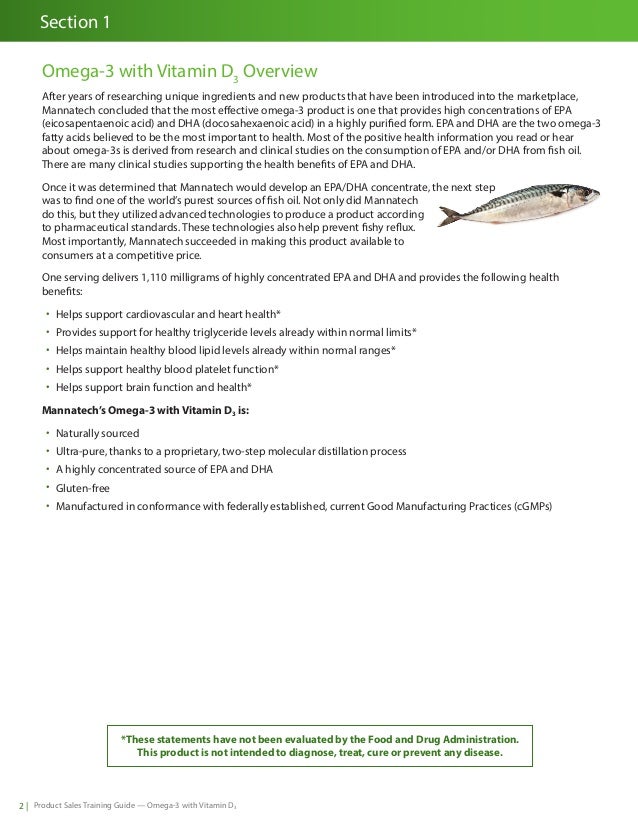 Section 1

Omega-3 with Vitamin $D_3$ Overview

After years of researching unique ingredients and new products that have been introduced into the marketplace, Mannatech concluded that the most effective omega-3 product is one that provides high concentrations of EPA (eicosapentaenoic acid) and DHA (docosahexaenoic acid) in a highly purified form. EPA and DHA are the two omega-3 fatty acids believed to be the most important to health. Most of the positive health information you read or hear about omega-3s is derived from research and clinical studies on the consumption of EPA and/or DHA from fish oil. There are many clinical studies supporting the health benefits of EPA and DHA.

Once it was determined that Mannatech would develop an EPA/DHA concentrate, the next step was to find one of the world's purest sources of fish oil. Not only did Mannatech do this, but they utilized advanced technologies to produce a product according to pharmaceutical standards. These technologies also help prevent fishy reflux. Most importantly, Mannatech succeeded in making this product available to consumers at a competitive price.

One serving delivers 1,110 milligrams of highly concentrated EPA and DHA and provides the following health benefits:

• Helps support cardiovascular and heart health*
• Provides support for healthy triglyceride levels already within normal limits*
• Helps maintain healthy blood lipid levels already within normal ranges*
• Helps support healthy blood platelet function*
• Helps support brain function and health*

Mannatech's Omega-3 with Vitamin $D_3$ is:

• Naturally sourced
• Ultra-pure, thanks to a proprietary, two-step molecular distillation process
• A highly concentrated source of EPA and DHA
• Gluten-free
• Manufactured in conformance with federally established, current Good Manufacturing Practices (cGMPs)

*These statements have not been evaluated by the Food and Drug Administration. This product is not intended to diagnose, treat, cure or prevent any disease.

2 | Product Sales Training Guide — Omega-3 with Vitamin $D_3$